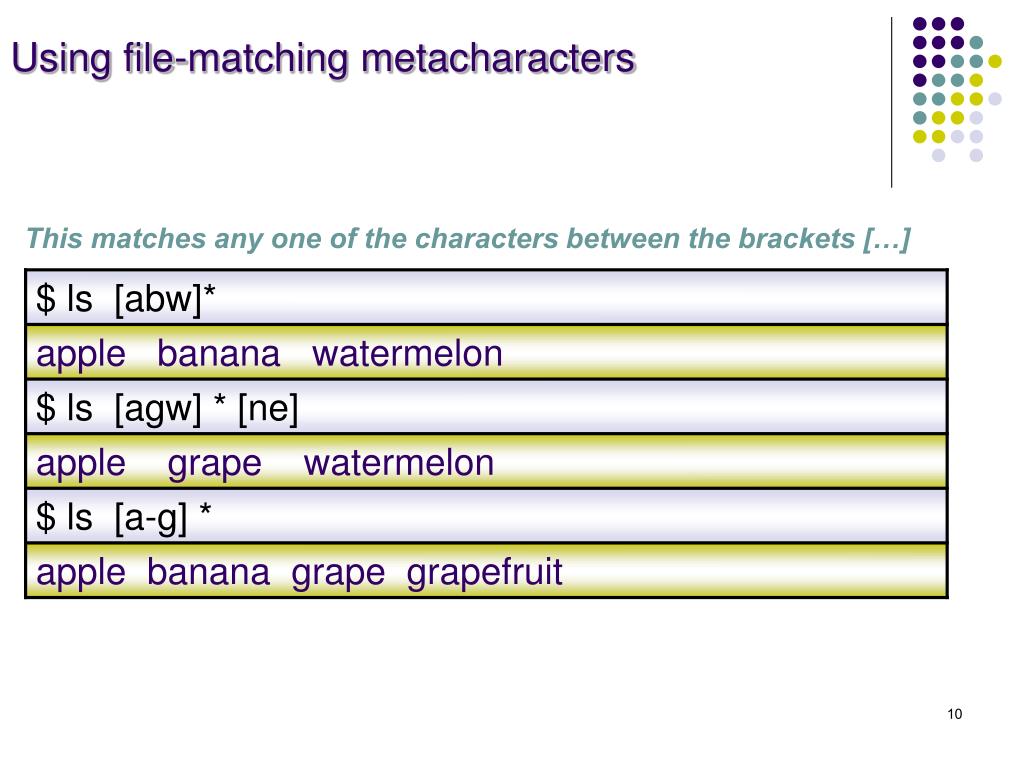 Using file-matching metacharacters

This matches any one of the characters between the brackets […]

| $ ls [abw]* |
|---|
| apple banana watermelon |
| $ ls [agw] * [ne] |
| apple grape watermelon |
| $ ls [a-g] * |
| apple banana grape grapefruit |

10